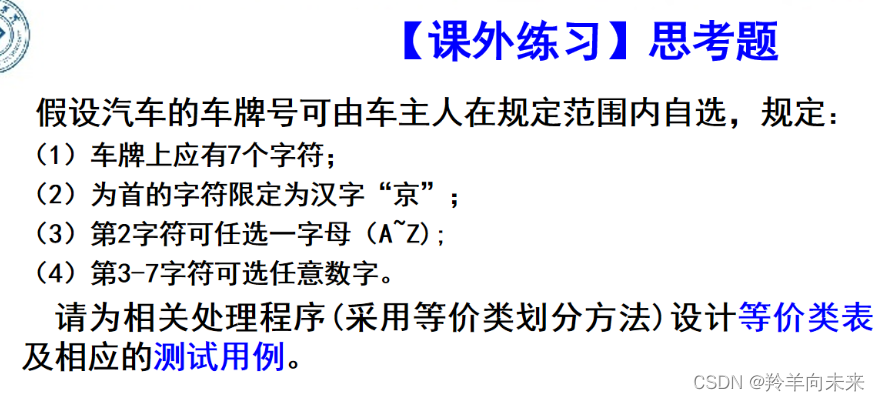 【课外练习】思考题

假设汽车的车牌号可由车主人在规定范围内自选，规定：

（1）车牌上应有7个字符；

（2）为首的字符限定为汉字“京”；

（3）第2字符可任选一字母（A~Z）；

（4）第3-7字符可选任意数字。

请为相关处理程序（采用等价类划分方法）设计等价类表及相应的测试用例。

CSDN @羚羊向未来